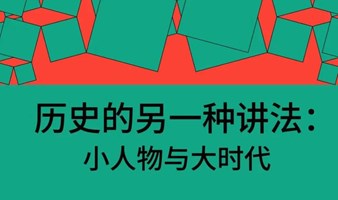 历史的另一种讲法：
小人物与大时代